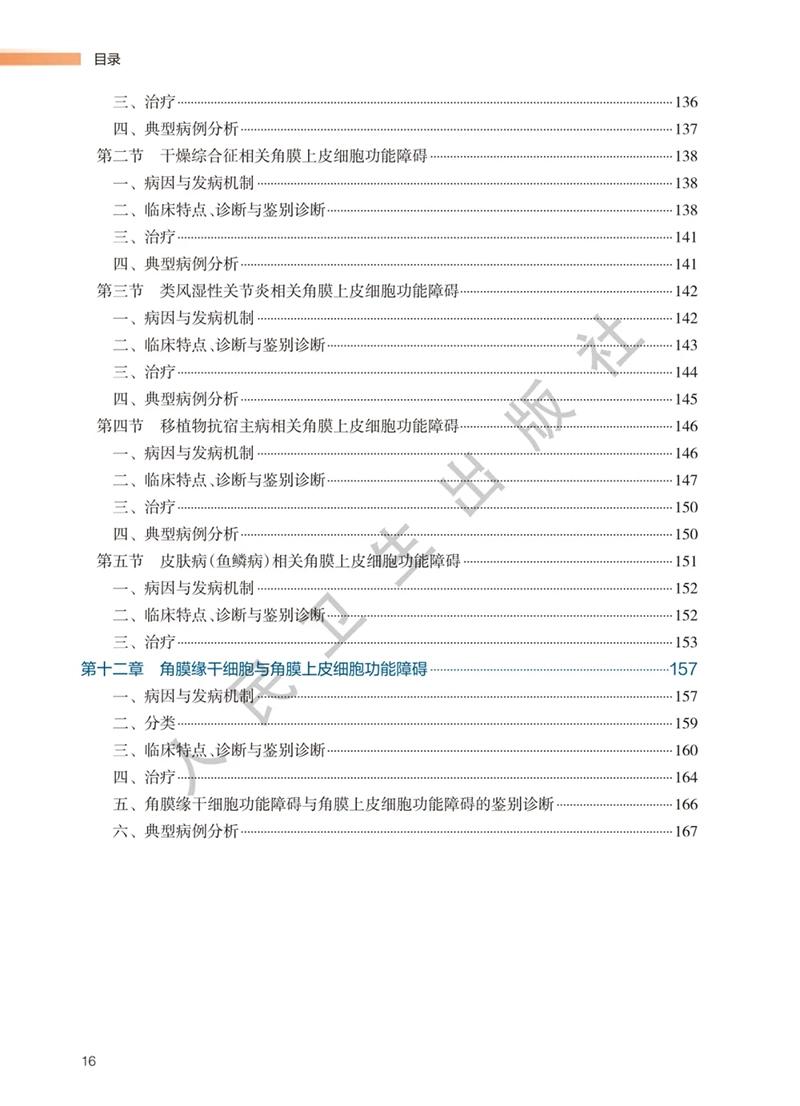 目录

三、治疗 136
四、典型病例分析 137
第二节 干燥综合征相关角膜上皮细胞功能障碍 138
一、病因与发病机制 138
二、临床特点、诊断与鉴别诊断 138
三、治疗 141
四、典型病例分析 141
第三节 类风湿性关节炎相关角膜上皮细胞功能障碍 142
一、病因与发病机制 142
二、临床特点、诊断与鉴别诊断 143
三、治疗 144
四、典型病例分析 145
第四节 移植物抗宿主病相关角膜上皮细胞功能障碍 146
一、病因与发病机制 146
二、临床特点、诊断与鉴别诊断 147
三、治疗 150
四、典型病例分析 150
第五节 皮肤病(鱼鳞病)相关角膜上皮细胞功能障碍 151
一、病因与发病机制 152
二、临床特点、诊断与鉴别诊断 152
三、治疗 153
第十二章 角膜缘干细胞与角膜上皮细胞功能障碍 157
一、病因与发病机制 157
二、分类 159
三、临床特点、诊断与鉴别诊断 160
四、治疗 164
五、角膜缘干细胞功能障碍与角膜上皮细胞功能障碍的鉴别诊断 166
六、典型病例分析 167

人民卫生出版社

16